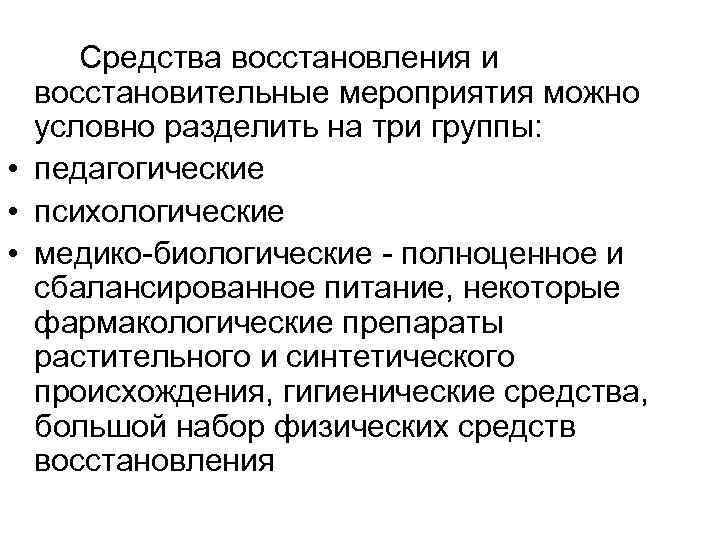 Средства восстановления и восстановительные мероприятия можно условно разделить на три группы:

• педагогические
• психологические
• медико-биологические - полноценное и сбалансированное питание, некоторые фармакологические препараты растительного и синтетического происхождения, гигиенические средства, большой набор физических средств восстановления